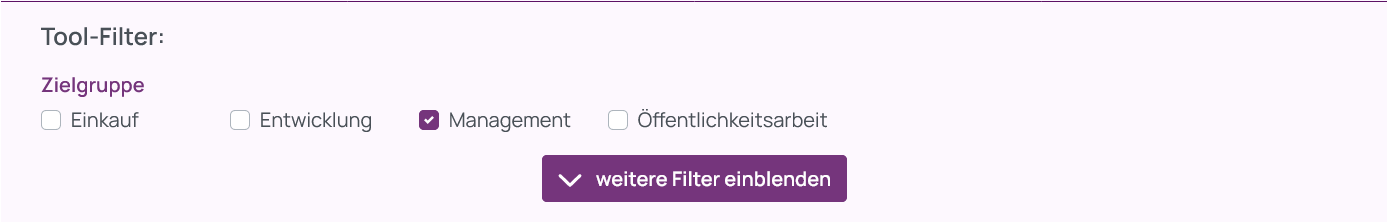 Tool-Filter:

Zielgruppe

Einkauf

Entwicklung

Management

Öffentlichkeitsarbeit

weitere Filter einblenden